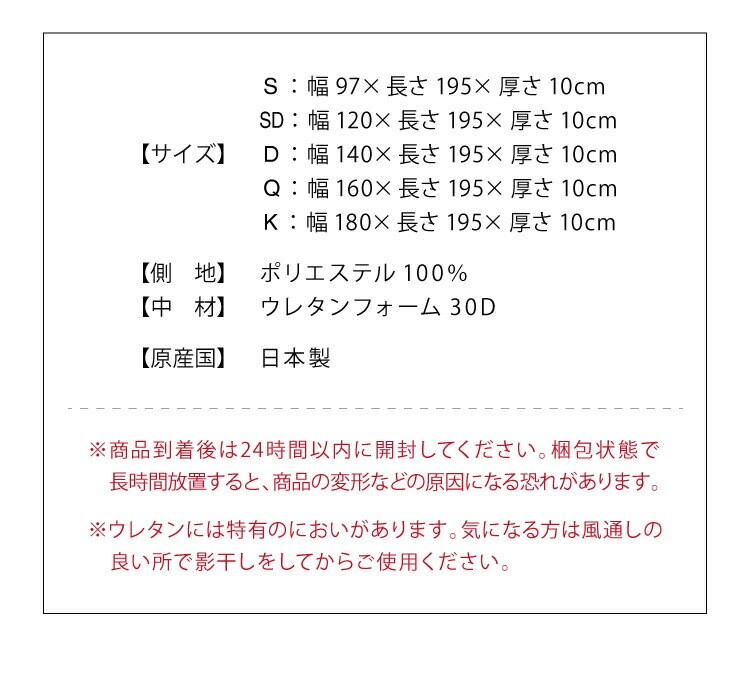 【サイズ】 S：幅 97× 長さ 195× 厚さ 10cm
SD：幅 120× 長さ 195× 厚さ 10cm
D：幅 140× 長さ 195× 厚さ 10cm
Q：幅 160× 長さ 195× 厚さ 10cm
K：幅 180× 長さ 195× 厚さ 10cm

【側　地】 ポリエステル 100%
【中　材】 ウレタンフォーム 30D

【原産国】 日本製

※商品到着後は24時間以内に開封してください。梱包状態で長時間放置すると、商品の変形などの原因になる恐れがあります。

※ウレタンには特有のにおいがあります。気になる方は風通しの良い所で影干しをしてからご使用ください。